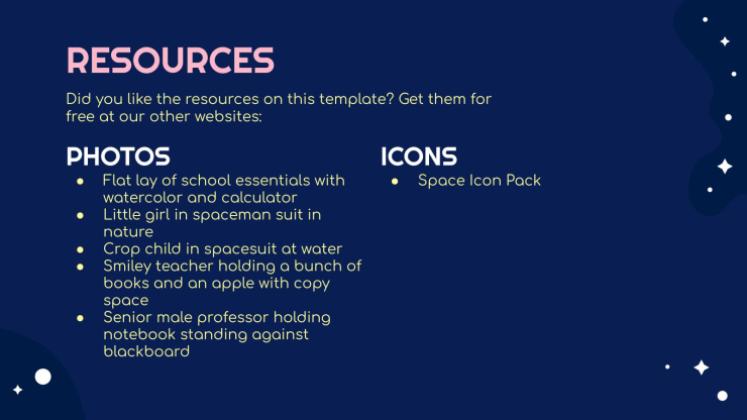 RESOURCES

Did you like the resources on this template? Get them for free at our other websites:

PHOTOS

• Flat lay of school essentials with watercolor and calculator
• Little girl in spaceman suit in nature
• Crop child in spacesuit at water
• Smiley teacher holding a bunch of books and an apple with copy space
• Senior male professor holding notebook standing against blackboard

ICONS

• Space Icon Pack